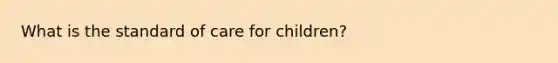 What is the standard of care for children?